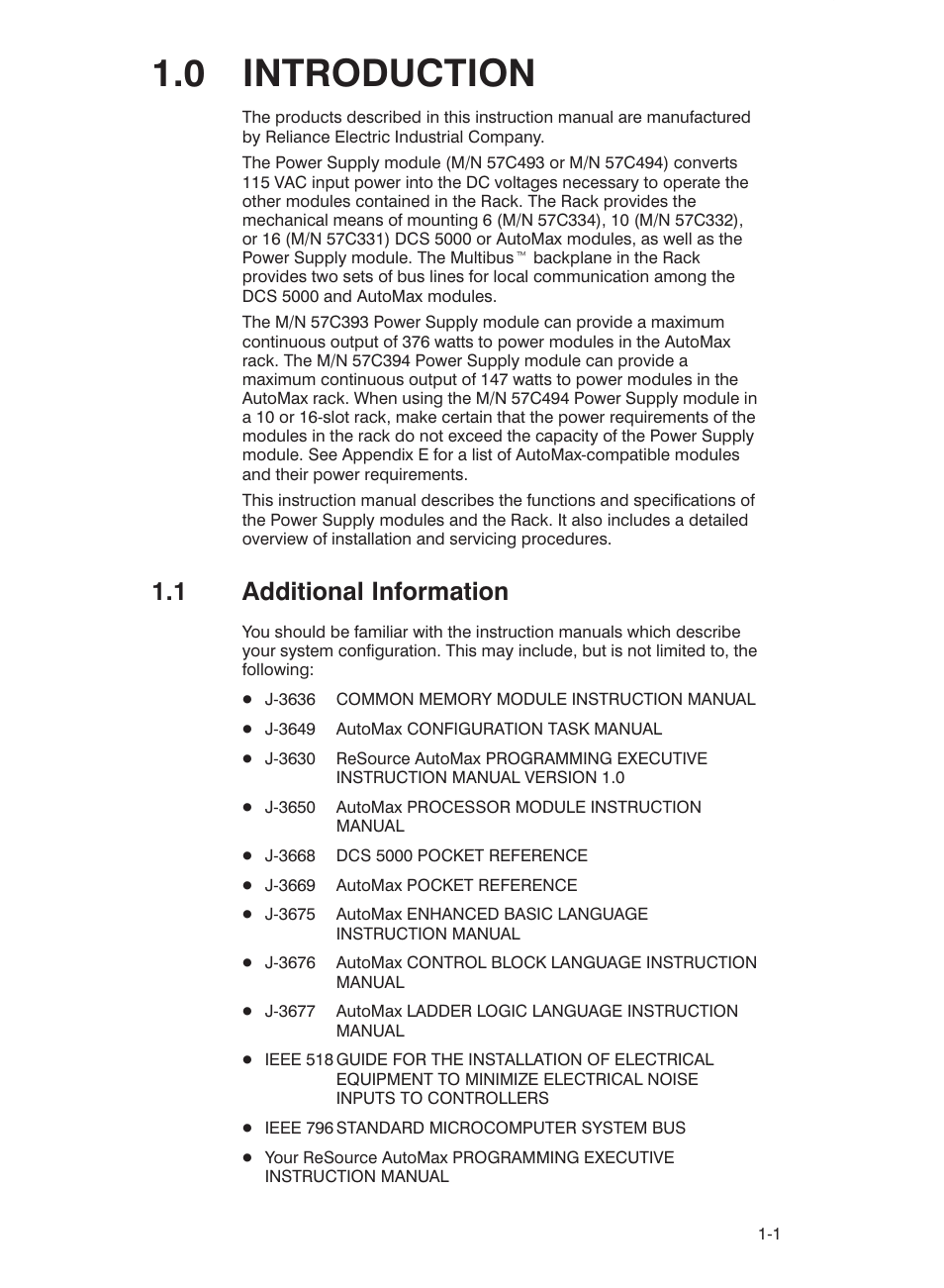 1.0 INTRODUCTION

The products described in this instruction manual are manufactured by Reliance Electric Industrial Company.

The Power Supply module (M/N 57C493 or M/N 57C494) converts 115 VAC input power into the DC voltages necessary to operate the other modules contained in the Rack. The Rack provides the mechanical means of mounting 6 (M/N 57C334), 10 (M/N 57C332), or 16 (M/N 57C331) DCS 5000 or AutoMax modules, as well as the Power Supply module. The Multibus™ backplane in the Rack provides two sets of bus lines for local communication among the DCS 5000 and AutoMax modules.

The M/N 57C393 Power Supply module can provide a maximum continuous output of 376 watts to power modules in the AutoMax rack. The M/N 57C394 Power Supply module can provide a maximum continuous output of 147 watts to power modules in the AutoMax rack. When using the M/N 57C494 Power Supply module in a 10 or 16-slot rack, make certain that the power requirements of the modules in the rack do not exceed the capacity of the Power Supply module. See Appendix E for a list of AutoMax-compatible modules and their power requirements.

This instruction manual describes the functions and specifications of the Power Supply modules and the Rack. It also includes a detailed overview of installation and servicing procedures.

1.1 Additional Information

You should be familiar with the instruction manuals which describe your system configuration. This may include, but is not limited to, the following:

• J-3636 COMMON MEMORY MODULE INSTRUCTION MANUAL

• J-3649 AutoMax CONFIGURATION TASK MANUAL

• J-3630 ReSource AutoMax PROGRAMMING EXECUTIVE INSTRUCTION MANUAL VERSION 1.0

• J-3650 AutoMax PROCESSOR MODULE INSTRUCTION MANUAL

• J-3668 DCS 5000 POCKET REFERENCE

• J-3669 AutoMax POCKET REFERENCE

• J-3675 AutoMax ENHANCED BASIC LANGUAGE INSTRUCTION MANUAL

• J-3676 AutoMax CONTROL BLOCK LANGUAGE INSTRUCTION MANUAL

• J-3677 AutoMax LADDER LOGIC LANGUAGE INSTRUCTION MANUAL

• IEEE 518 GUIDE FOR THE INSTALLATION OF ELECTRICAL EQUIPMENT TO MINIMIZE ELECTRICAL NOISE INPUTS TO CONTROLLERS

• IEEE 796 STANDARD MICROCOMPUTER SYSTEM BUS

• Your ReSource AutoMax PROGRAMMING EXECUTIVE INSTRUCTION MANUAL

1-1